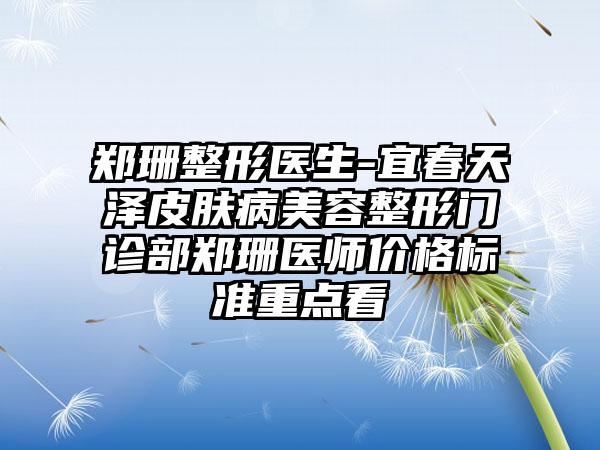 郑珊整形医生-宜春天泽皮肤病美容整形门诊部郑珊医师价格标准重点看